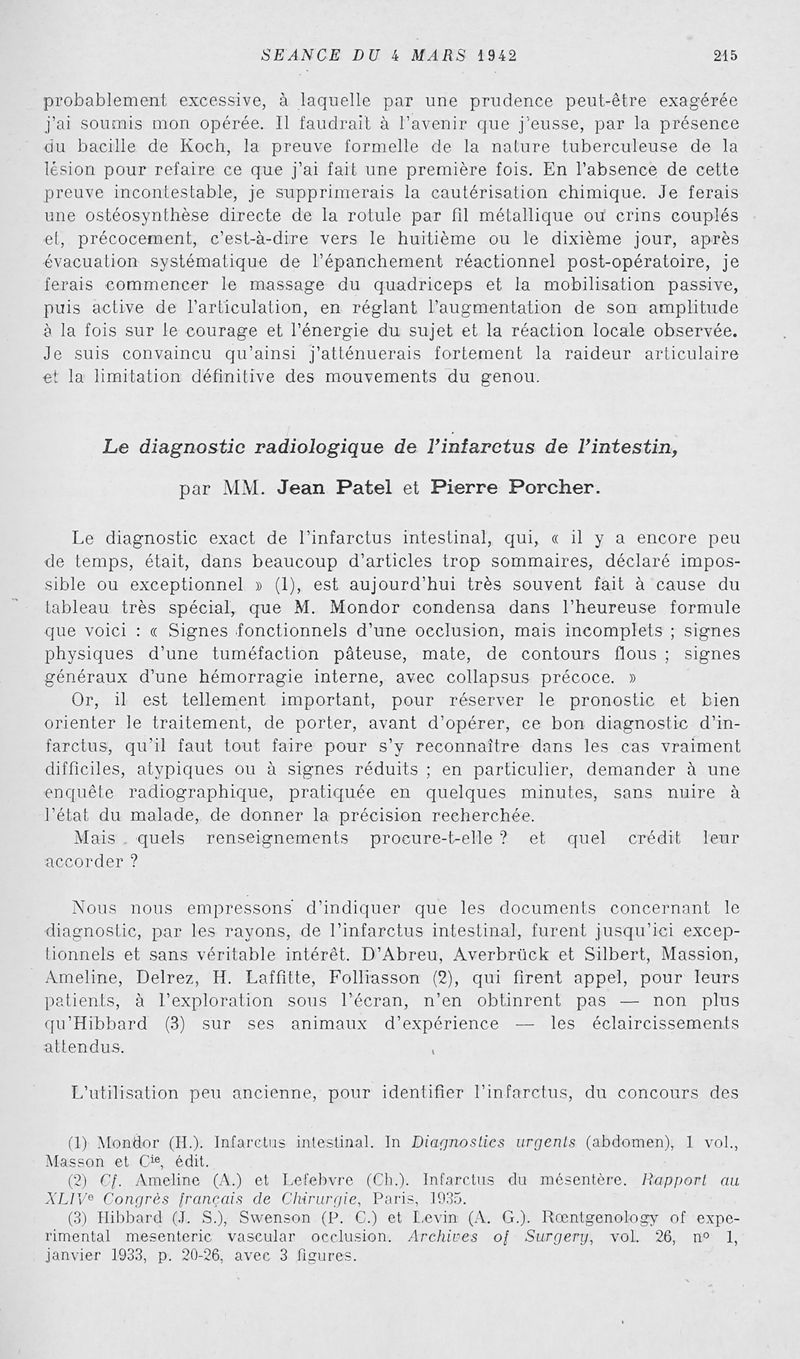 SEANCE DU 4 MARS 1942 215

probablement excessive, à laquelle par une prudence peut-être exagérée j'ai soumis mon opérée. Il faudrait à l'avenir que j'eusse, par la présence du bacille de Koch, la preuve formelle de la nature tuberculeuse de la lésion pour refaire ce que j'ai fait une première fois. En l'absence de cette preuve incontestable, je supprimerais la cautérisation chimique. Je ferais une ostéosynthèse directe de la rotule par fil métallique ou crins couplés et, précocement, c'est-à-dire vers le huitième ou le dixième jour, après évacuation systématique de l'épanchement réactionnel post-opératoire, je ferais commencer le massage du quadriceps et la mobilisation passive, puis active de l'articulation, en réglant l'augmentation de son amplitude à la fois sur le courage et l'énergie du sujet et la réaction locale observée. Je suis convaincu qu'ainsi j'atténuerais fortement la raideur articulaire et la limitation définitive des mouvements du genou.

Le diagnostic radiologique de l'infarctus de l'intestin,

par MM. Jean Patel et Pierre Porcher.

Le diagnostic exact de l'infarctus intestinal, qui, « il y a encore peu de temps, était, dans beaucoup d'articles trop sommaires, déclaré impossible ou exceptionnel » (1), est aujourd'hui très souvent fait à cause du tableau très spécial, que M. Mondor condensa dans l'heureuse formule que voici : « Signes fonctionnels d'une occlusion, mais incomplets ; signes physiques d'une tuméfaction pâteuse, mate, de contours flous ; signes généraux d'une hémorragie interne, avec collapsus précoce. »

Or, il est tellement important, pour réserver le pronostic et bien orienter le traitement, de porter, avant d'opérer, ce bon diagnostic d'infarctus, qu'il faut tout faire pour s'y reconnaître dans les cas vraiment difficiles, atypiques ou à signes réduits ; en particulier, demander à une enquête radiographique, pratiquée en quelques minutes, sans nuire à l'état du malade, de donner la précision recherchée.

Mais quels renseignements procure-t-elle ? et quel crédit leur accorder ?

Nous nous empressons d'indiquer que les documents concernant le diagnostic, par les rayons, de l'infarctus intestinal, furent jusqu'ici exceptionnels et sans véritable intérêt. D'Abreu, Averbrück et Silbert, Massion, Ameline, Delrez, H. Laffitte, Folliasson (2), qui firent appel, pour leurs patients, à l'exploration sous l'écran, n'en obtinrent pas — non plus qu'Hibbard (3) sur ses animaux d'expérience — les éclaircissements attendus.

L'utilisation peu ancienne, pour identifier l'infarctus, du concours des

(1) Mondor (H.). Infarctus intestinal. In Diagnostics urgents (abdomen), 1 vol., Masson et Cie, édit.
(2) Cf. Ameline (A.) et Lefebvre (Ch.). Infarctus du mésentère. Rapport au XLIVe Congrès français de Chirurgie, Paris, 1935.
(3) Hibbard (J. S.), Swenson (P. C.) et Levin (A. G.). Rœntgenology of experimental mesenteric vascular occlusion. Archives of Surgery, vol. 26, n° 1, janvier 1933, p. 20-26, avec 3 figures.